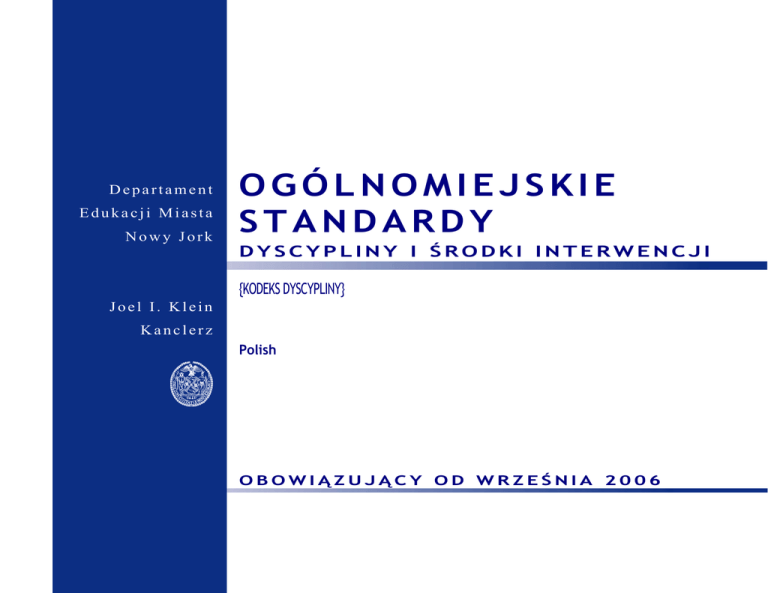 Departament
Edukacji Miasta
Nowy Jork

Joel I. Klein
Kanclerz

OGÓLNOMIEJSKIE STANDARDY
DYSCYPLINY I ŚRODKI INTERWENCJI

{KODEKS DYSCYPLINY}

Polish

OBOWIĄZUJĄCY OD WRZEŚNIA 2006